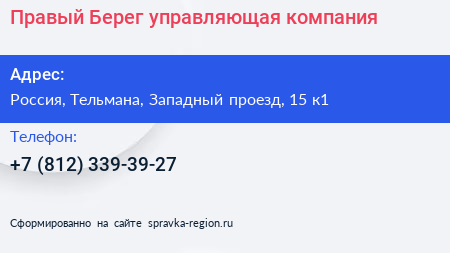 Правый Берег управляющая компания

Адрес:

Россия, Тельмана, Западный проезд, 15 к1

Телефон:

+7 (812) 339-39-27

Сформированно на сайте spravka-region.ru